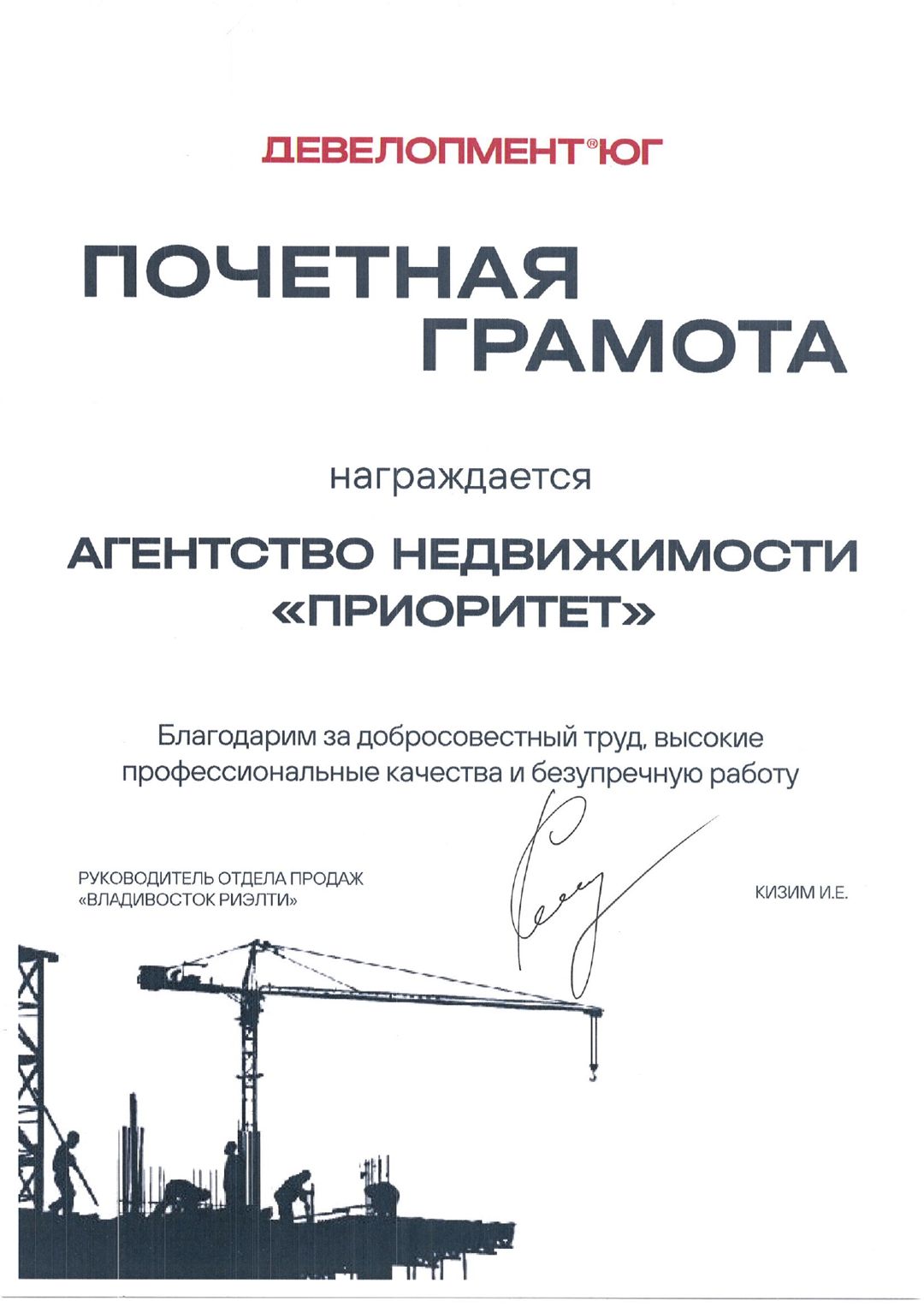 ДЕВЕЛОПМЕНТ®ЮГ

ПОЧЕТНАЯ ГРАМОТА

награждается

АГЕНТСТВО НЕДВИЖИМОСТИ «ПРИОРИТЕТ»

Благодарим за добросовестный труд, высокие профессиональные качества и безупречную работу

РУКОВОДИТЕЛЬ ОТДЕЛА ПРОДАЖ «ВЛАДИВОСТОК РИЭЛТИ»

КИЗИМ И.Е.